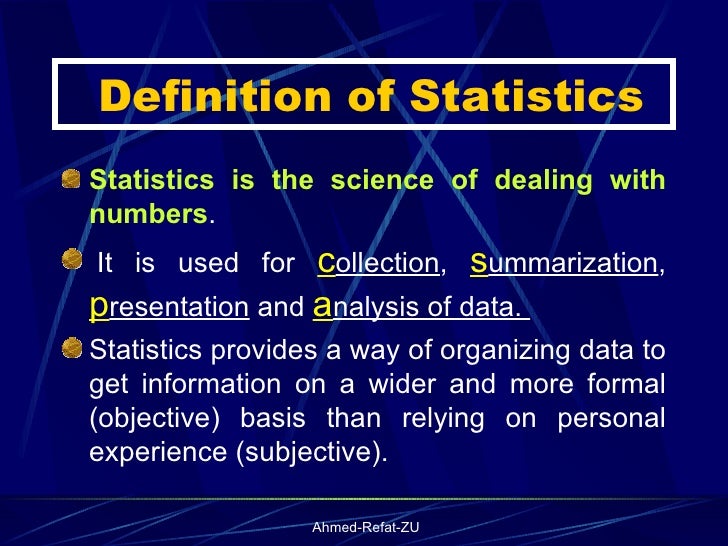 Definition of Statistics

Statistics is the science of dealing with numbers.

It is used for collection, summarization, presentation and analysis of data.

Statistics provides a way of organizing data to get information on a wider and more formal (objective) basis than relying on personal experience (subjective).

Ahmed-Refat-ZU